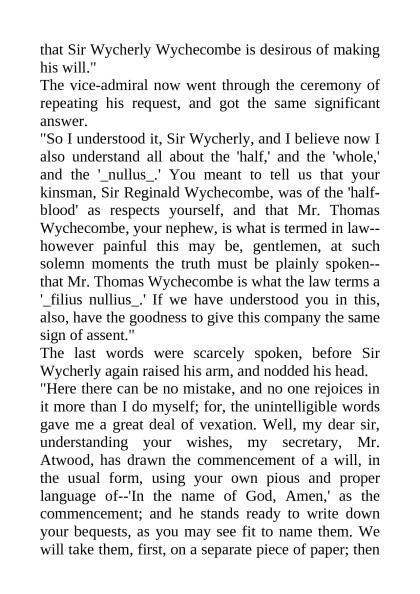 that Sir Wycherly Wychecombe is desirous of making his will."

The vice-admiral now went through the ceremony of repeating his request, and got the same significant answer.

"So I understood it, Sir Wycherly, and I believe now I also understand all about the 'half,' and the 'whole,' and the '_nullus_.' You meant to tell us that your kinsman, Sir Reginald Wychecombe, was of the 'half-blood' as respects yourself, and that Mr. Thomas Wychecombe, your nephew, is what is termed in law--however painful this may be, gentlemen, at such solemn moments the truth must be plainly spoken--that Mr. Thomas Wychecombe is what the law terms a '_filius nullius_.' If we have understood you in this, also, have the goodness to give this company the same sign of assent."

The last words were scarcely spoken, before Sir Wycherly again raised his arm, and nodded his head.

"Here there can be no mistake, and no one rejoices in it more than I do myself; for, the unintelligible words gave me a great deal of vexation. Well, my dear sir, understanding your wishes, my secretary, Mr. Atwood, has drawn the commencement of a will, in the usual form, using your own pious and proper language of--'In the name of God, Amen,' as the commencement; and he stands ready to write down your bequests, as you may see fit to name them. We will take them, first, on a separate piece of paper; then